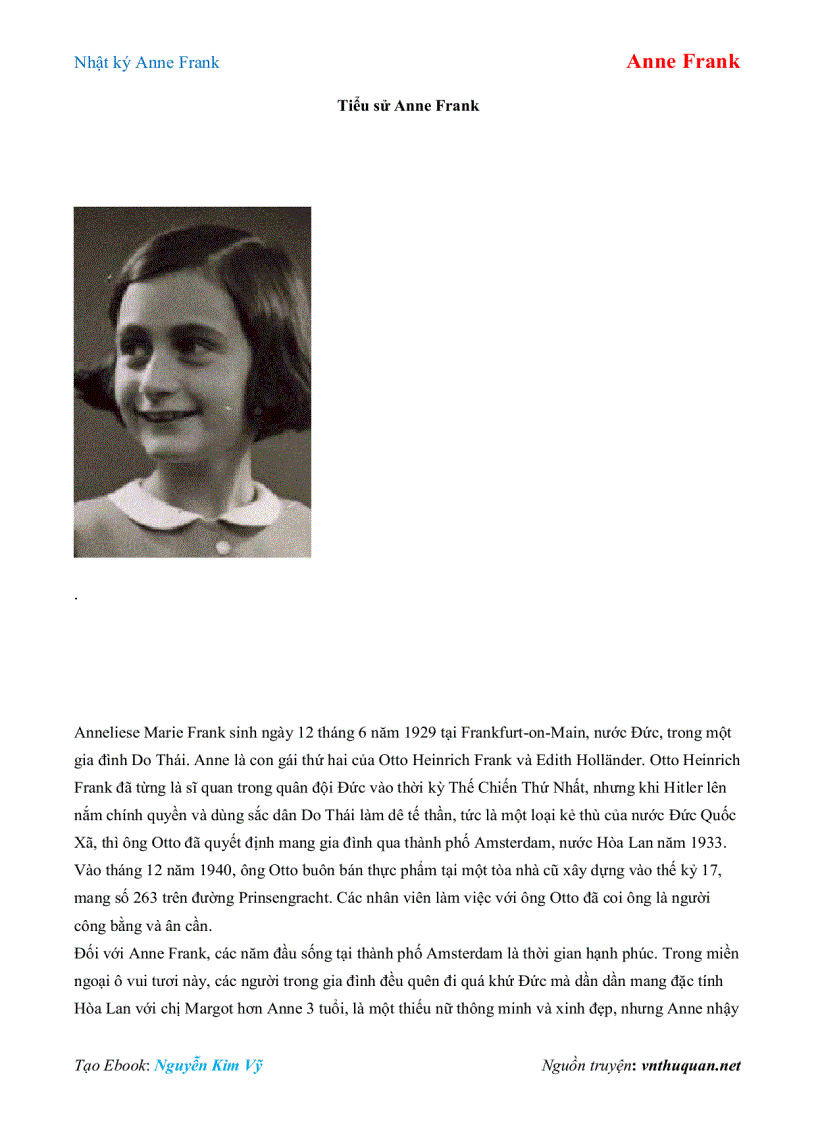 Nhật ký Anne Frank

Anne Frank

Tiểu sử Anne Frank

.

Anneliese Marie Frank sinh ngày 12 tháng 6 năm 1929 tại Frankfurt-on-Main, nước Đức, trong một gia đình Do Thái. Anne là con gái thứ hai của Otto Heinrich Frank và Edith Holländer. Otto Heinrich Frank đã từng là sĩ quan trong quân đội Đức vào thời kỳ Thế Chiến Thứ Nhất, nhưng khi Hitler lên nắm chính quyền và dùng sắc dân Do Thái làm dê tế thần, tức là một loại kẻ thù của nước Đức Quốc Xã, thì ông Otto đã quyết định mang gia đình qua thành phố Amsterdam, nước Hòa Lan năm 1933. Vào tháng 12 năm 1940, ông Otto buôn bán thực phẩm tại một tòa nhà cũ xây dựng vào thế kỷ 17, mang số 263 trên đường Prinsengracht. Các nhân viên làm việc với ông Otto đã coi ông là người công bằng và ân cần.
Đối với Anne Frank, các năm đầu sống tại thành phố Amsterdam là thời gian hạnh phúc. Trong miền ngoại ô vui tươi này, các người trong gia đình đều quên đi quá khứ Đức mà dần dần mang đặc tính Hòa Lan với chị Margot hơn Anne 3 tuổi, là một thiếu nữ thông minh và xinh đẹp, nhưng Anne nhậy

Tạo Ebook: Nguyễn Kim Vỹ

Nguồn truyện: vnthuquan.net